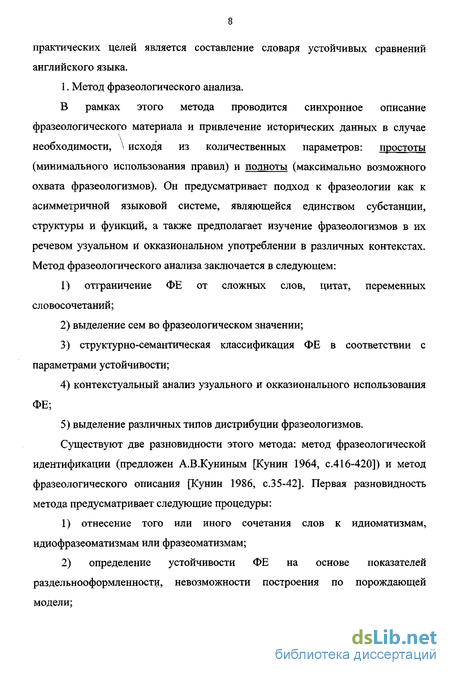 8

практических целей является составление словаря устойчивых сравнений английского языка.

1. Метод фразеологического анализа.

В рамках этого метода проводится синхронное описание фразеологического материала и привлечение исторических данных в случае необходимости, исходя из количественных параметров: простоты (минимального использования правил) и полноты (максимально возможного охвата фразеологизмов). Он предусматривает подход к фразеологии как к асимметричной языковой системе, являющейся единством субстанции, структуры и функций, а также предполагает изучение фразеологизмов в их речевом узуальном и окказиональном употреблении в различных контекстах. Метод фразеологического анализа заключается в следующем:

1) отграничение ФЕ от сложных слов, цитат, переменных словосочетаний;

2) выделение сем во фразеологическом значении;

3) структурно-семантическая классификация ФЕ в соответствии с параметрами устойчивости;

4) контекстуальный анализ узуального и окказионального использования ФЕ;

5) выделение различных типов дистрибуции фразеологизмов.

Существуют две разновидности этого метода: метод фразеологической идентификации (предложен А.В.Куниным [Кунин 1964, с.416-420]) и метод фразеологического описания [Кунин 1986, с.35-42]. Первая разновидность метода предусматривает следующие процедуры:

1) отнесение того или иного сочетания слов к идиоматизмам, идиофразеоматизмам или фразеоматизмам;

2) определение устойчивости ФЕ на основе показателей раздельнооформленности, невозможности построения по порождающей модели;

dsLib.net
библиотека диссертаций